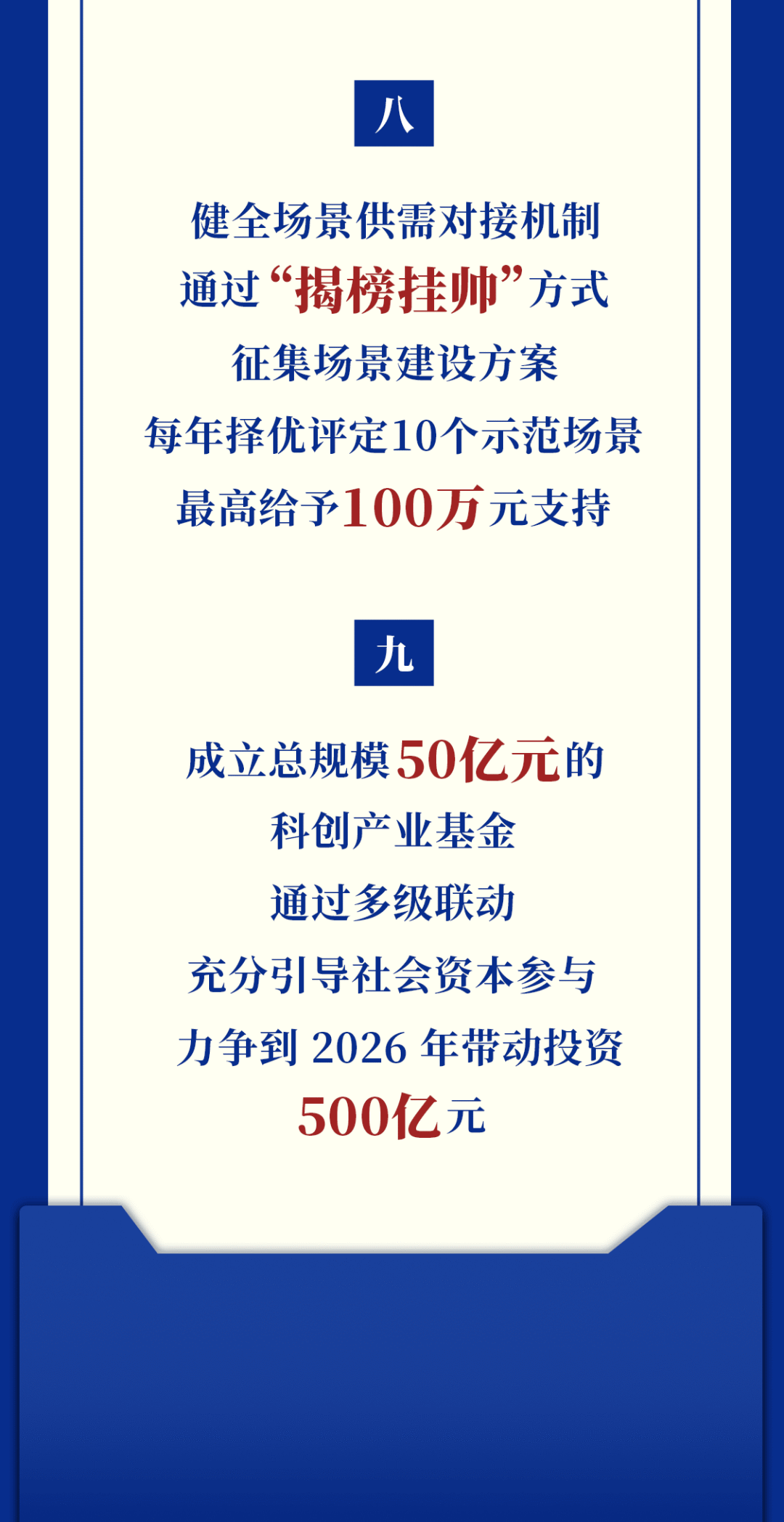 八

健全场景供需对接机制
通过“揭榜挂帅”方式
征集场景建设方案
每年择优评定10个示范场景
最高给予100万元支持

九

成立总规模50亿元的
科创产业基金
通过多级联动
充分引导社会资本参与
力争到2026年带动投资
500亿元